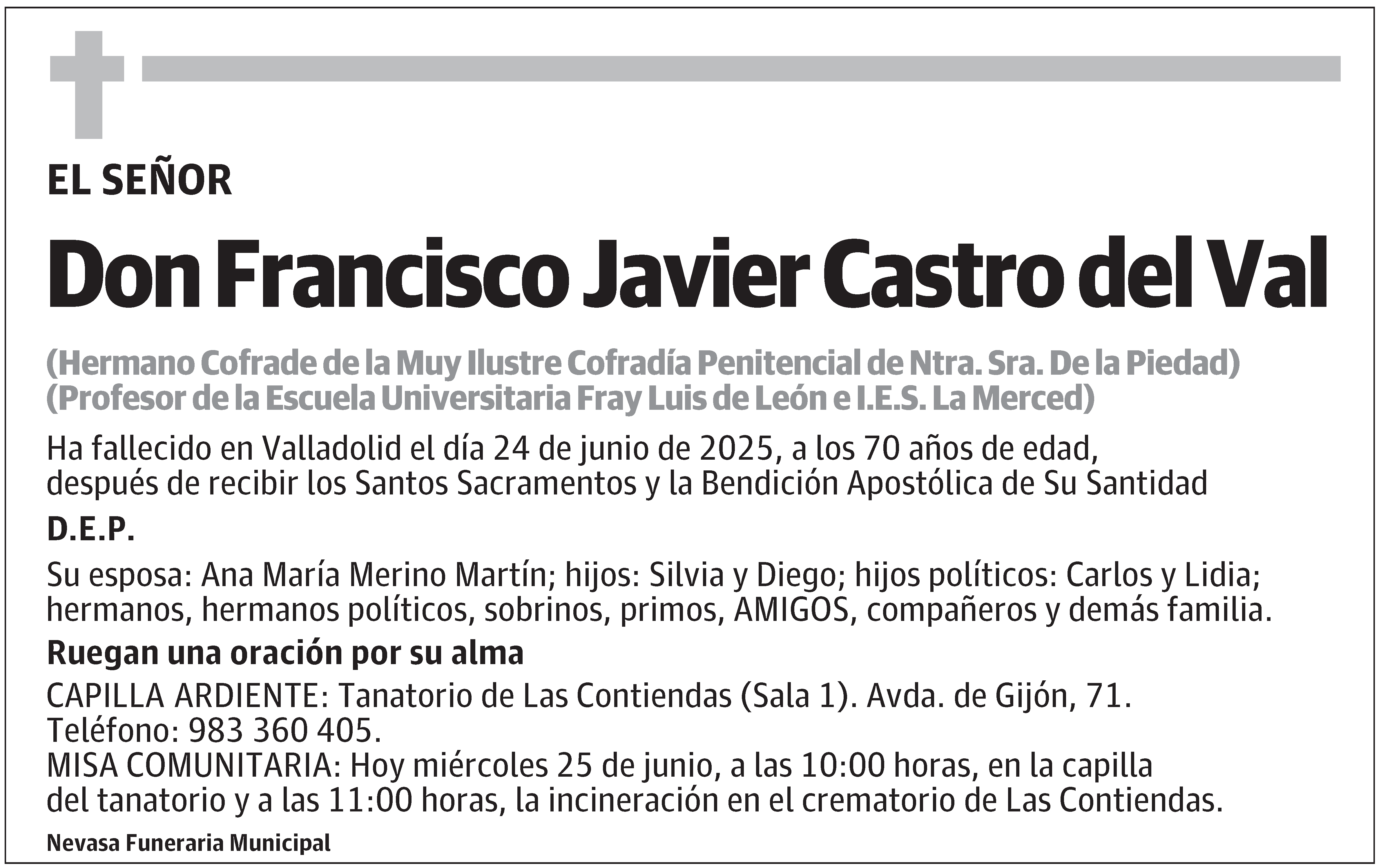 EL SEÑOR

Don Francisco Javier Castro del Val

(Hermano Cofrade de la Muy Ilustre Cofradía Penitencial de Ntra. Sra. De la Piedad)
(Profesor de la Escuela Universitaria Fray Luis de León e I.E.S. La Merced)

Ha fallecido en Valladolid el día 24 de junio de 2025, a los 70 años de edad, después de recibir los Santos Sacramentos y la Bendición Apostólica de Su Santidad

D.E.P.

Su esposa: Ana María Merino Martín; hijos: Silvia y Diego; hijos políticos: Carlos y Lidia; hermanos, hermanos políticos, sobrinos, primos, AMIGOS, compañeros y demás familia.

Ruegan una oración por su alma

CAPILLA ARDIENTE: Tanatorio de Las Contiendas (Sala 1). Avda. de Gijón, 71. Teléfono: 983 360 405.
MISA COMUNITARIA: Hoy miércoles 25 de junio, a las 10:00 horas, en la capilla del tanatorio y a las 11:00 horas, la incineración en el crematorio de Las Contiendas.

Nevasa Funeraria Municipal